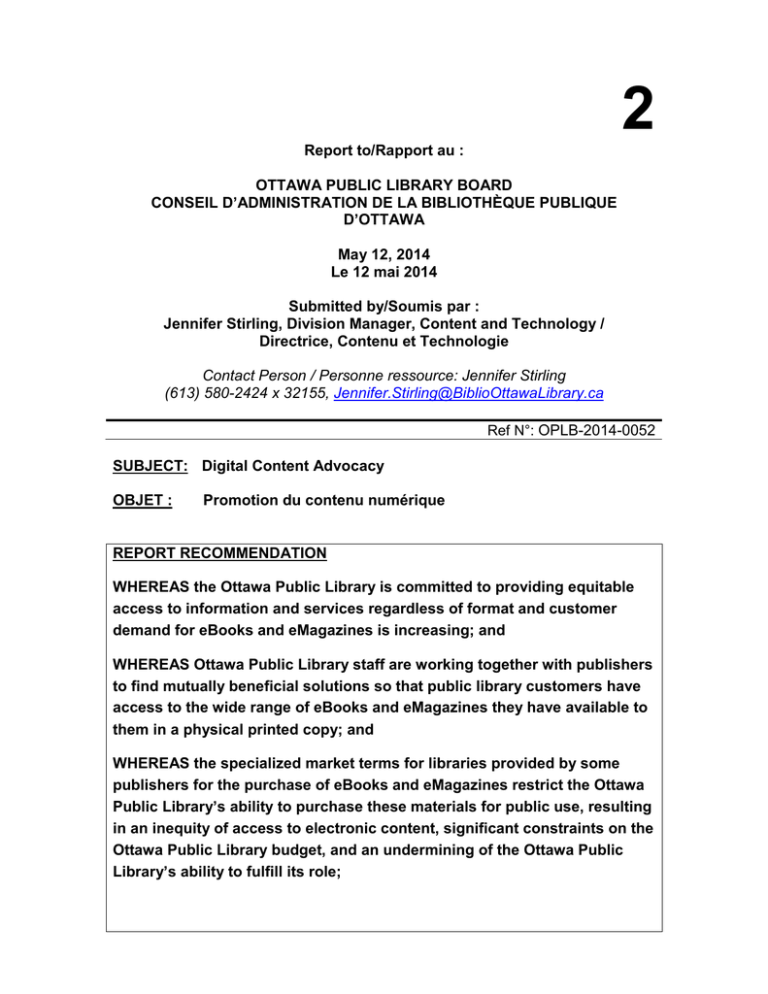 2

Report to/Rapport au :

OTTAWA PUBLIC LIBRARY BOARD
CONSEIL D'ADMINISTRATION DE LA BIBLIOTHÈQUE PUBLIQUE D'OTTAWA

May 12, 2014
Le 12 mai 2014

Submitted by/Soumis par :
Jennifer Stirling, Division Manager, Content and Technology / Directrice, Contenu et Technologie

Contact Person / Personne ressource: Jennifer Stirling
(613) 580-2424 x 32155, Jennifer.Stirling@BiblioOttawaLibrary.ca

Ref N°: OPLB-2014-0052

SUBJECT: Digital Content Advocacy

OBJET : Promotion du contenu numérique

REPORT RECOMMENDATION

WHEREAS the Ottawa Public Library is committed to providing equitable access to information and services regardless of format and customer demand for eBooks and eMagazines is increasing; and

WHEREAS Ottawa Public Library staff are working together with publishers to find mutually beneficial solutions so that public library customers have access to the wide range of eBooks and eMagazines they have available to them in a physical printed copy; and

WHEREAS the specialized market terms for libraries provided by some publishers for the purchase of eBooks and eMagazines restrict the Ottawa Public Library's ability to purchase these materials for public use, resulting in an inequity of access to electronic content, significant constraints on the Ottawa Public Library budget, and an undermining of the Ottawa Public Library's ability to fulfill its role;